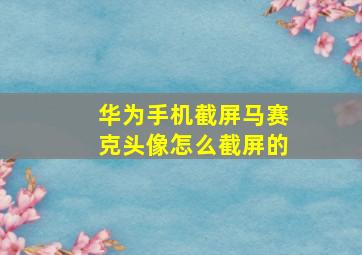 华为手机截屏马赛克头像怎么截屏的